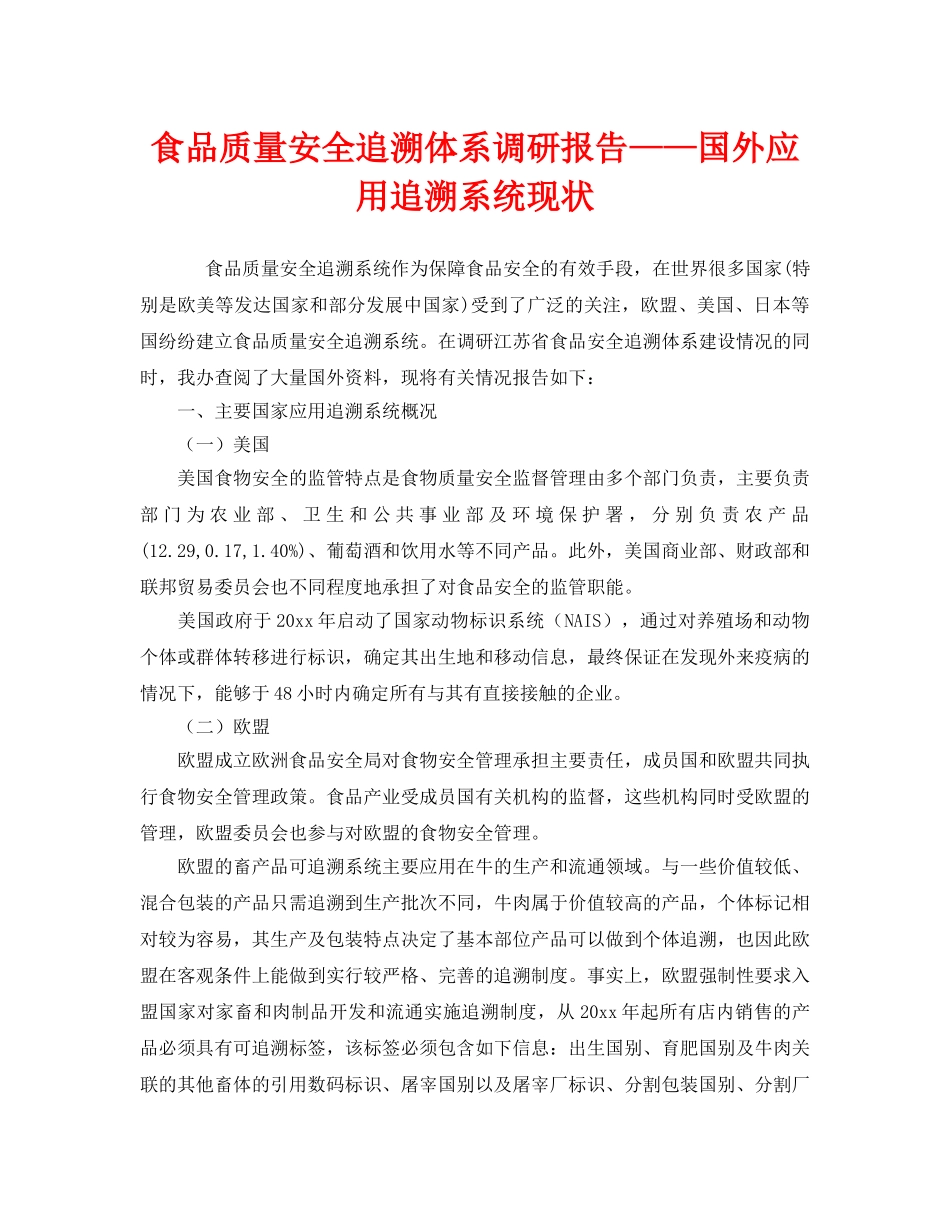 食品质量安全追溯体系调研报告——国外应用追溯系统现状

食品质量安全追溯系统作为保障食品安全的有效手段，在世界很多国家(特别是欧美等发达国家和部分发展中国家)受到了广泛的关注，欧盟、美国、日本等国纷纷建立食品质量安全追溯系统。在调研江苏省食品安全追溯体系建设情况的同时，我办查阅了大量国外资料，现将有关情况报告如下：

一、主要国家应用追溯系统概况

（一）美国

美国食物安全的监管特点是食物质量安全监督管理由多个部门负责，主要负责部门为农业部、卫生和公共事业部及环境保护署，分别负责农产品(12.29,0.17,1.40%)、葡萄酒和饮用水等不同产品。此外，美国商业部、财政部和联邦贸易委员会也不同程度地承担了对食品安全的监管职能。

美国政府于20xx年启动了国家动物标识系统（NAIS），通过对养殖场和动物个体或群体转移进行标识，确定其出生地和移动信息，最终保证在发现外来疫病的情况下，能够于48小时内确定所有与其有直接接触的企业。

（二）欧盟

欧盟成立欧洲食品安全局对食物安全管理承担主要责任，成员国和欧盟共同执行食物安全管理政策。食品产业受成员国有关机构的监督，这些机构同时受欧盟的管理，欧盟委员会也参与对欧盟的食物安全管理。

欧盟的畜产品可追溯系统主要应用在牛的生产和流通领域。与一些价值较低、混合包装的产品只需追溯到生产批次不同，牛肉属于价值较高的产品，个体标记相对较为容易，其生产及包装特点决定了基本部位产品可以做到个体追溯，也因此欧盟在客观条件上能做到实行较严格、完善的追溯制度。事实上，欧盟强制性要求入盟国家对家畜和肉制品开发和流通实施追溯制度，从20xx年起所有店内销售的产品必须具有可追溯标签，该标签必须包含如下信息：出生国别、育肥国别及牛肉关联的其他畜体的引用数码标识、屠宰国别以及屠宰厂标识、分割包装国别、分割厂